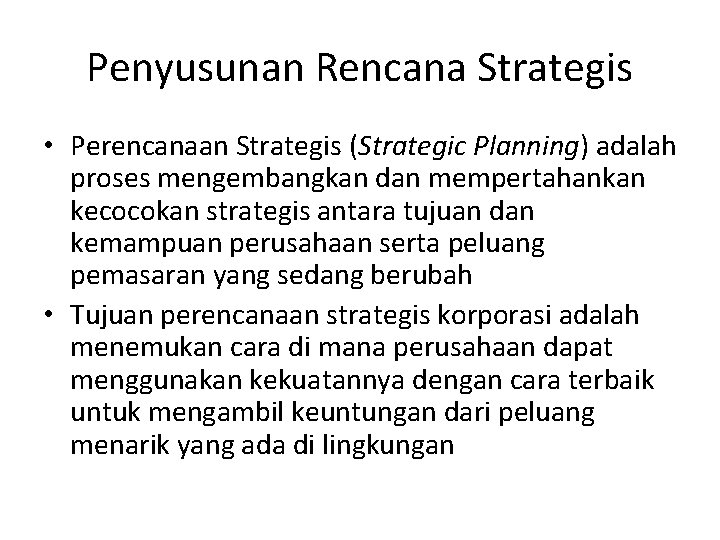 Penyusunan Rencana Strategis

• Perencanaan Strategis (Strategic Planning) adalah proses mengembangkan dan mempertahankan kecocokan strategis antara tujuan dan kemampuan perusahaan serta peluang pemasaran yang sedang berubah
• Tujuan perencanaan strategis korporasi adalah menemukan cara di mana perusahaan dapat menggunakan kekuatannya dengan cara terbaik untuk mengambil keuntungan dari peluang menarik yang ada di lingkungan